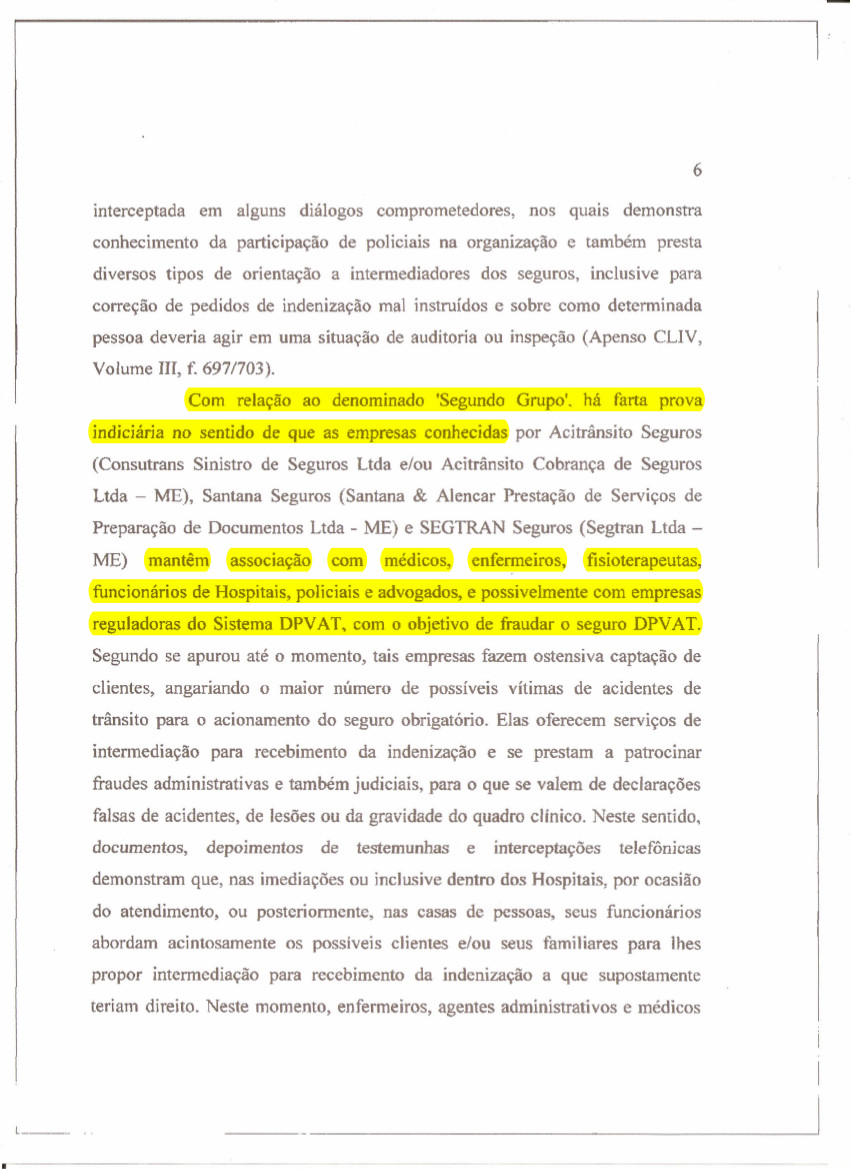 6

interceptada em alguns diálogos comprometedores, nos quais demonstra conhecimento da participação de policiais na organização e também presta diversos tipos de orientação a intermediadores dos seguros, inclusive para correção de pedidos de indenização mal instruídos e sobre como determinada pessoa deveria agir em uma situação de auditoria ou inspeção (Apenso CLIV, Volume III, f. 697/703).

Com relação ao denominado 'Segundo Grupo', há farta prova indiciária no sentido de que as empresas conhecidas por Acitrânsito Seguros (Consutrans Sinistro de Seguros Ltda e/ou Acitrânsito Cobrança de Seguros Ltda – ME), Santana Seguros (Santana & Alencar Prestação de Serviços de Preparação de Documentos Ltda - ME) e SEGTRAN Seguros (Segtran Ltda – ME) mantêm associação com médicos, enfermeiros, fisioterapeutas, funcionários de Hospitais, policiais e advogados, e possivelmente com empresas reguladoras do Sistema DPVAT, com o objetivo de fraudar o seguro DPVAT. Segundo se apurou até o momento, tais empresas fazem ostensiva captação de clientes, angariando o maior número de possíveis vítimas de acidentes de trânsito para o acionamento do seguro obrigatório. Elas oferecem serviços de intermediação para recebimento da indenização e se prestam a patrocinar fraudes administrativas e também judiciais, para o que se valem de declarações falsas de acidentes, de lesões ou da gravidade do quadro clínico. Neste sentido, documentos, depoimentos de testemunhas e interceptações telefônicas demonstram que, nas imediações ou inclusive dentro dos Hospitais, por ocasião do atendimento, ou posteriormente, nas casas de pessoas, seus funcionários abordam acintosamente os possíveis clientes e/ou seus familiares para lhes propor intermediação para recebimento da indenização a que supostamente teriam direito. Neste momento, enfermeiros, agentes administrativos e médicos